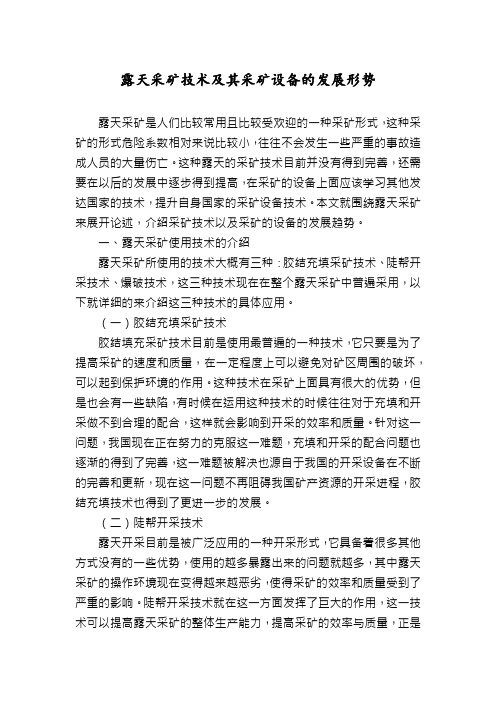 露天采矿技术及其采矿设备的发展形势

露天采矿是人们比较常用且比较受欢迎的一种采矿形式，这种采矿的形式危险系数相对来说比较小，往往不会发生一些严重的事故造成人员的大量伤亡。这种露天的采矿技术目前并没有得到完善，还需要在以后的发展中逐步得到提高，在采矿的设备上面应该学习其他发达国家的技术，提升自身国家的采矿设备技术。本文就围绕露天采矿来展开论述，介绍采矿技术以及采矿的设备的发展趋势。

一、露天采矿使用技术的介绍

露天采矿所使用的技术大概有三种：胶结充填采矿技术、陡帮开采技术、爆破技术，这三种技术现在在整个露天采矿中普遍采用，以下就详细的来介绍这三种技术的具体应用。

（一）胶结充填采矿技术

胶结填充采矿技术目前是使用最普遍的一种技术，它只要是为了提高采矿的速度和质量，在一定程度上可以避免对矿区周围的破坏，可以起到保护环境的作用。这种技术在采矿上面具有很大的优势，但是也会有一些缺陷，有时候在运用这种技术的时候往往对于充填和开采做不到合理的配合，这样就会影响到开采的效率和质量。针对这一问题，我国现在正在努力的克服这一难题，充填和开采的配合问题也逐渐的得到了完善，这一难题被解决也源自于我国的开采设备在不断的完善和更新，现在这一问题不再阻碍我国矿产资源的开采进程，胶结充填技术也得到了更进一步的发展。

（二）陡帮开采技术

露天开采目前是被广泛应用的一种开采形式，它具备着很多其他方式没有的一些优势，使用的越多暴露出来的问题就越多，其中露天采矿的操作环境现在变得越来越恶劣，使得采矿的效率和质量受到了严重的影响。陡帮开采技术就在这一方面发挥了巨大的作用，这一技术可以提高露天采矿的整体生产能力，提高采矿的效率与质量，正是